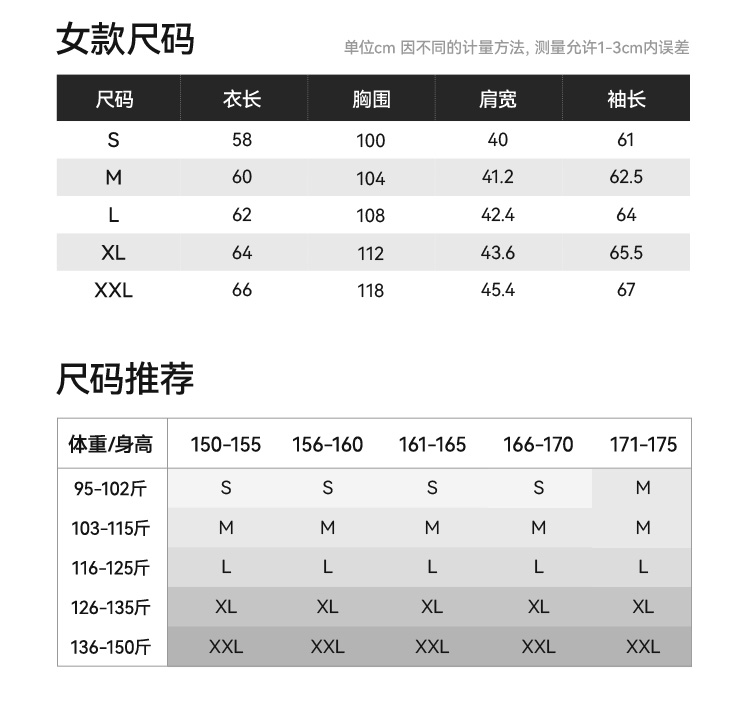 女款尺码

单位cm 因不同的计量方法, 测量允许1-3cm内误差

| 尺码 | 衣长 | 胸围 | 肩宽 | 袖长 |
|---|---|---|---|---|
| S | 58 | 100 | 40 | 61 |
| M | 60 | 104 | 41.2 | 62.5 |
| L | 62 | 108 | 42.4 | 64 |
| XL | 64 | 112 | 43.6 | 65.5 |
| XXL | 66 | 118 | 45.4 | 67 |

尺码推荐

| 体重/身高 | 150-155 | 156-160 | 161-165 | 166-170 | 171-175 |
|---|---|---|---|---|---|
| 95-102斤 | S | S | S | S | M |
| 103-115斤 | M | M | M | M | M |
| 116-125斤 | L | L | L | L | L |
| 126-135斤 | XL | XL | XL | XL | XL |
| 136-150斤 | XXL | XXL | XXL | XXL | XXL |